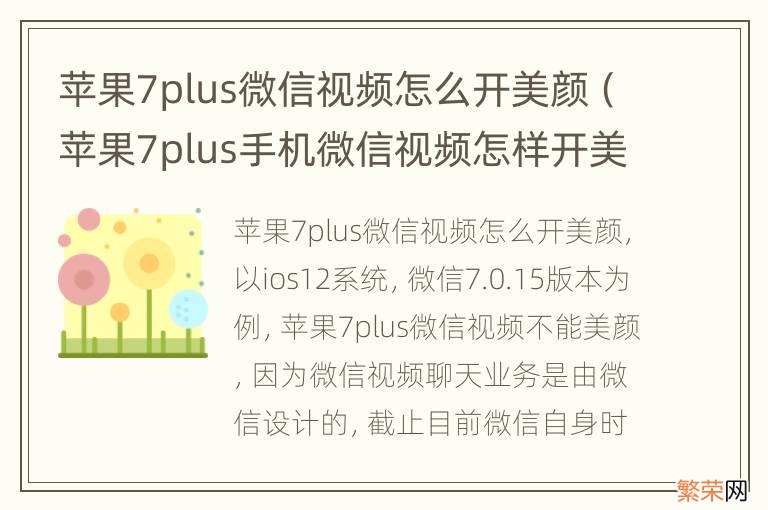 苹果7plus微信视频怎么开美颜（苹果7plus手机微信视频怎样开美

苹果7plus微信视频怎么开美颜，以ios12系统，微信7.0.15版本为例，苹果7plus微信视频不能美颜，因为微信视频聊天业务是由微信设计的，截止目前微信自身时

繁荣网